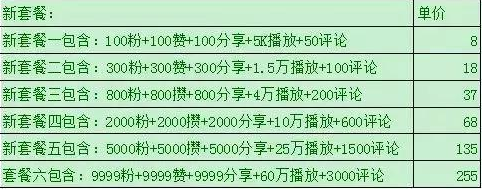 | 新套餐: | 单价 |
|---|---|
| 新套餐一包含:100粉+100赞+100分享+5K播放+50评论 | 8 |
| 新套餐二包含:300粉+300赞+300分享+1.5万播放+100评论 | 18 |
| 新套餐三包含:800粉+800攒+800分享+4万播放+200评论 | 37 |
| 新套餐四包含:2000粉+2000攒+2000分享+10万播放+600评论 | 68 |
| 新套餐五包含:5000粉+5000攒+5000分享+25万播放+1500评论 | 135 |
| 套餐六包含:9999粉+9999赞+9999分享+60万播放+3000评论 | 255 |